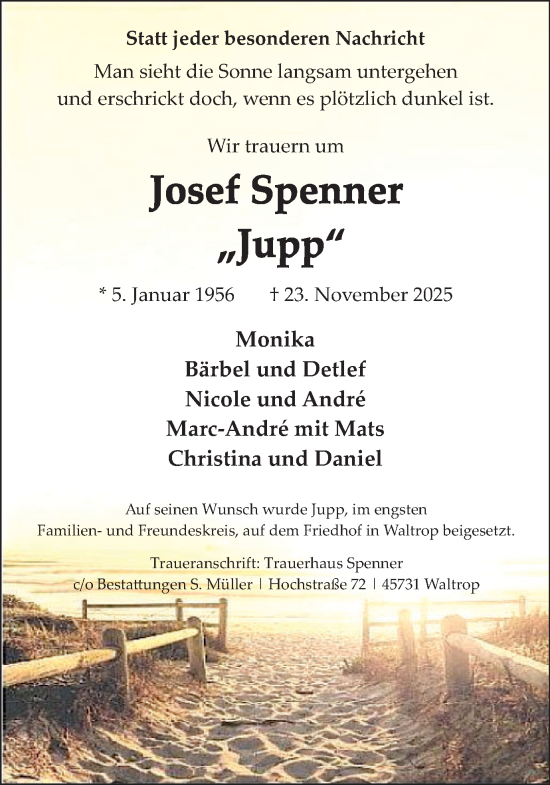 Statt jeder besonderen Nachricht

Man sieht die Sonne langsam untergehen und erschrickt doch, wenn es plötzlich dunkel ist.

Wir trauern um

Josef Spenner
„Jupp“

* 5. Januar 1956 † 23. November 2025

Monika
Bärbel und Detlef
Nicole und André
Marc-André mit Mats
Christina und Daniel

Auf seinen Wunsch wurde Jupp, im engsten Familien- und Freundeskreis, auf dem Friedhof in Waltrop beigesetzt.

Traueranschrift: Trauerhaus Spenner
c/o Bestattungen S. Müller | Hochstraße 72 | 45731 Waltrop